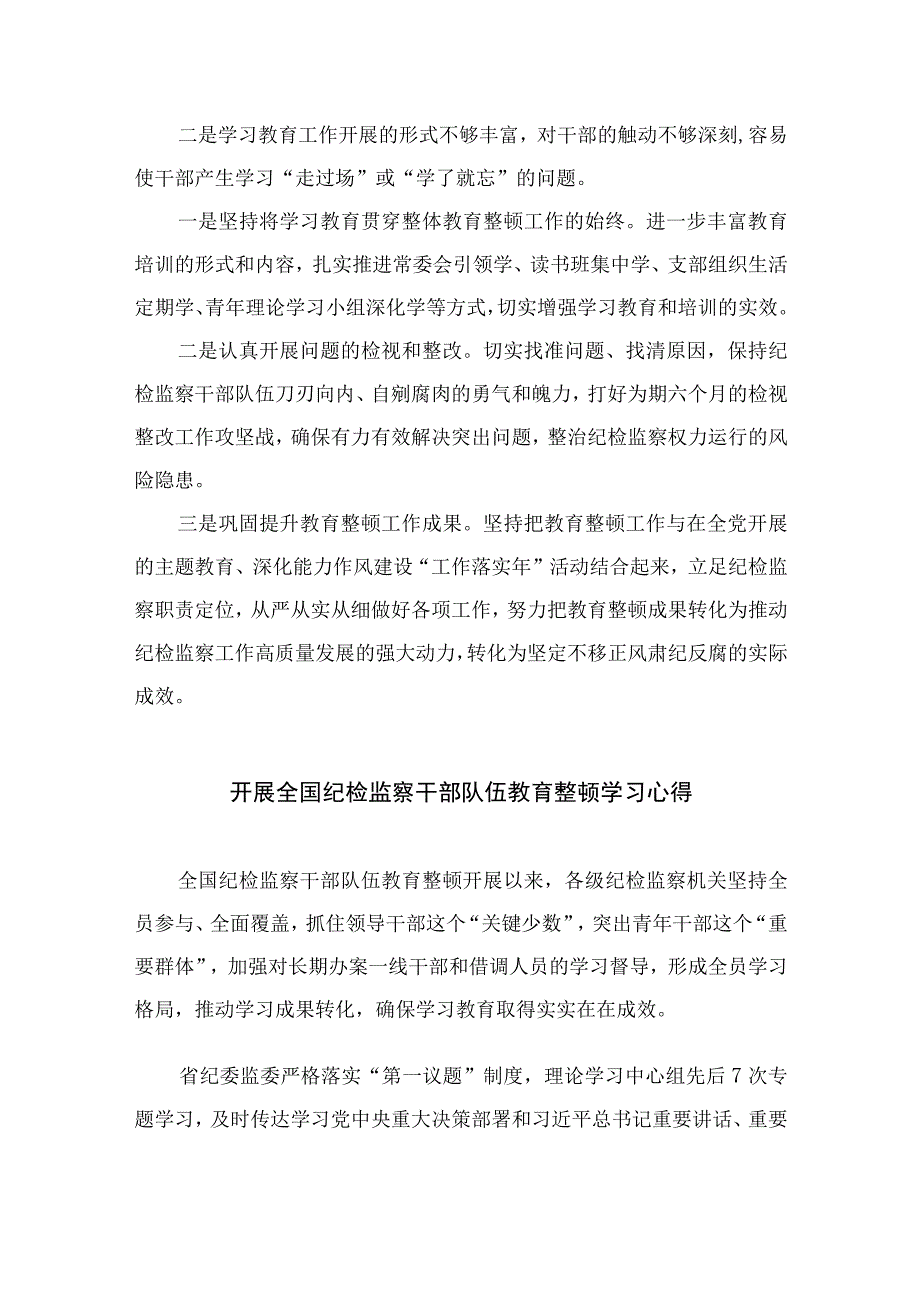 二是学习教育工作开展的形式不够丰富，对干部的触动不够深刻，容易使干部产生学习“走过场”或“学了就忘”的问题。

一是坚持将学习教育贯穿整体教育整顿工作的始终。进一步丰富教育培训的形式和内容，扎实推进常委会引领学、读书班集中学、支部组织生活定期学、青年理论学习小组深化学等方式，切实增强学习教育和培训的实效。

二是认真开展问题的检视和整改。切实找准问题、找清原因，保持纪检监察干部队伍刀刃向内、自剜腐肉的勇气和魄力，打好为期六个月的检视整改工作攻坚战，确保有力有效解决突出问题，整治纪检监察权力运行的风险隐患。

三是巩固提升教育整顿工作成果。坚持把教育整顿工作与在全党开展的主题教育、深化能力作风建设“工作落实年”活动结合起来，立足纪检监察职责定位，从严从实从细做好各项工作，努力把教育整顿成果转化为推动纪检监察工作高质量发展的强大动力，转化为坚定不移正风肃纪反腐的实际成效。

开展全国纪检监察干部队伍教育整顿学习心得

全国纪检监察干部队伍教育整顿开展以来，各级纪检监察机关坚持全员参与、全面覆盖，抓住领导干部这个“关键少数”，突出青年干部这个“重要群体”，加强对长期办案一线干部和借调人员的学习督导，形成全员学习格局，推动学习成果转化，确保学习教育取得实实在在成效。

省纪委监委严格落实“第一议题”制度，理论学习中心组先后7次专题学习，及时传达学习党中央重大决策部署和习近平总书记重要讲话、重要